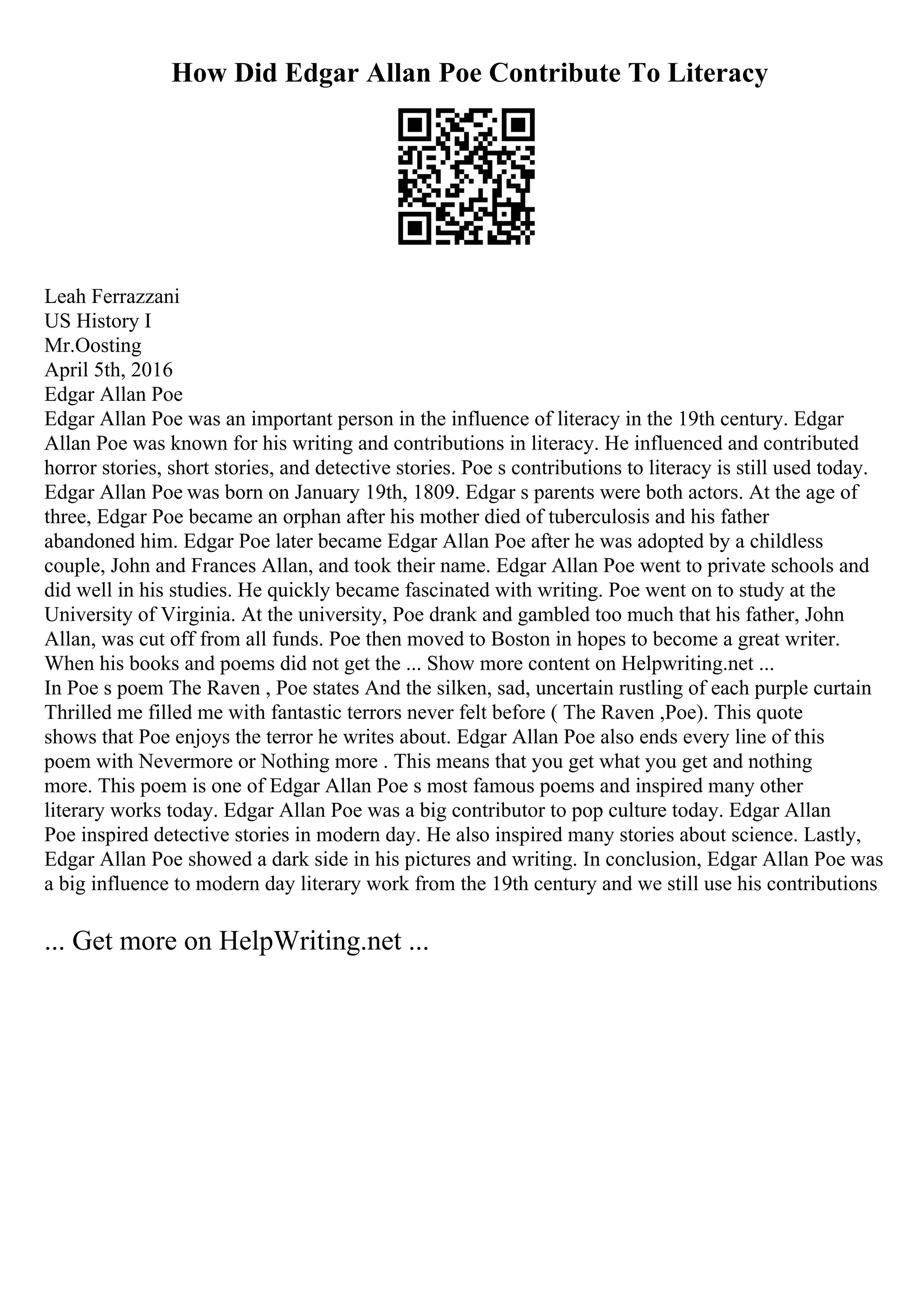 How Did Edgar Allan Poe Contribute To Literacy

Leah Ferrazzani
US History I
Mr.Oosting
April 5th, 2016
Edgar Allan Poe
Edgar Allan Poe was an important person in the influence of literacy in the 19th century. Edgar Allan Poe was known for his writing and contributions in literacy. He influenced and contributed horror stories, short stories, and detective stories. Poe s contributions to literacy is still used today. Edgar Allan Poe was born on January 19th, 1809. Edgar s parents were both actors. At the age of three, Edgar Poe became an orphan after his mother died of tuberculosis and his father abandoned him. Edgar Poe later became Edgar Allan Poe after he was adopted by a childless couple, John and Frances Allan, and took their name. Edgar Allan Poe went to private schools and did well in his studies. He quickly became fascinated with writing. Poe went on to study at the University of Virginia. At the university, Poe drank and gambled too much that his father, John Allan, was cut off from all funds. Poe then moved to Boston in hopes to become a great writer. When his books and poems did not get the ... Show more content on Helpwriting.net ...
In Poe s poem The Raven , Poe states And the silken, sad, uncertain rustling of each purple curtain Thrilled me filled me with fantastic terrors never felt before ( The Raven ,Poe). This quote shows that Poe enjoys the terror he writes about. Edgar Allan Poe also ends every line of this poem with Nevermore or Nothing more . This means that you get what you get and nothing more. This poem is one of Edgar Allan Poe s most famous poems and inspired many other literary works today. Edgar Allan Poe was a big contributor to pop culture today. Edgar Allan Poe inspired detective stories in modern day. He also inspired many stories about science. Lastly, Edgar Allan Poe showed a dark side in his pictures and writing. In conclusion, Edgar Allan Poe was a big influence to modern day literary work from the 19th century and we still use his contributions

... Get more on HelpWriting.net ...